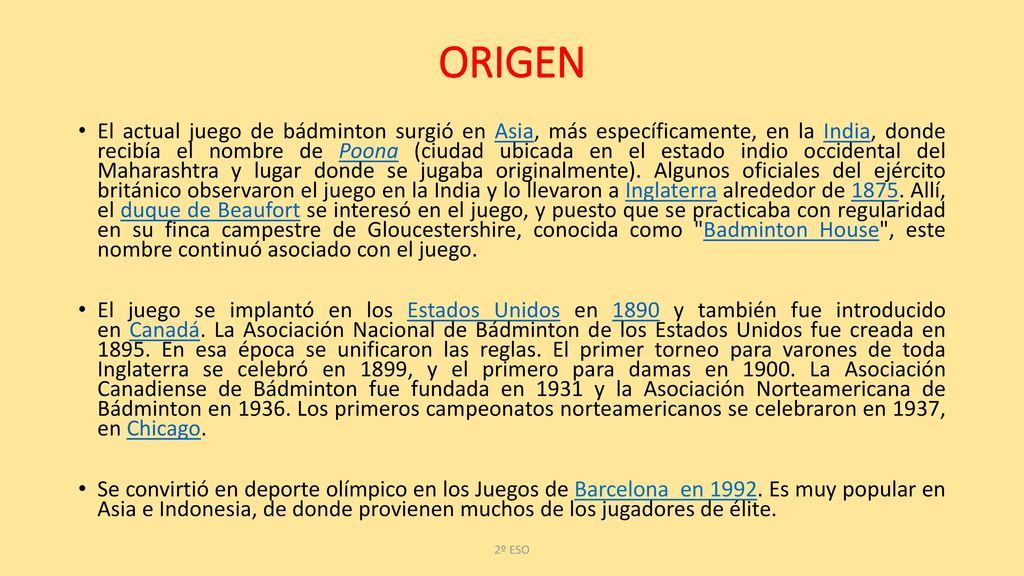 ORIGEN

• El actual juego de bádminton surgió en Asia, más específicamente, en la India, donde recibía el nombre de Poona (ciudad ubicada en el estado indio occidental del Maharashtra y lugar donde se jugaba originalmente). Algunos oficiales del ejército británico observaron el juego en la India y lo llevaron a Inglaterra alrededor de 1875. Allí, el duque de Beaufort se interesó en el juego, y puesto que se practicaba con regularidad en su finca campestre de Gloucestershire, conocida como "Badminton House", este nombre continuó asociado con el juego.

• El juego se implantó en los Estados Unidos en 1890 y también fue introducido en Canadá. La Asociación Nacional de Bádminton de los Estados Unidos fue creada en 1895. En esa época se unificaron las reglas. El primer torneo para varones de toda Inglaterra se celebró en 1899, y el primero para damas en 1900. La Asociación Canadiense de Bádminton fue fundada en 1931 y la Asociación Norteamericana de Bádminton en 1936. Los primeros campeonatos norteamericanos se celebraron en 1937, en Chicago.

• Se convirtió en deporte olímpico en los Juegos de Barcelona en 1992. Es muy popular en Asia e Indonesia, de donde provienen muchos de los jugadores de élite.

2º ESO